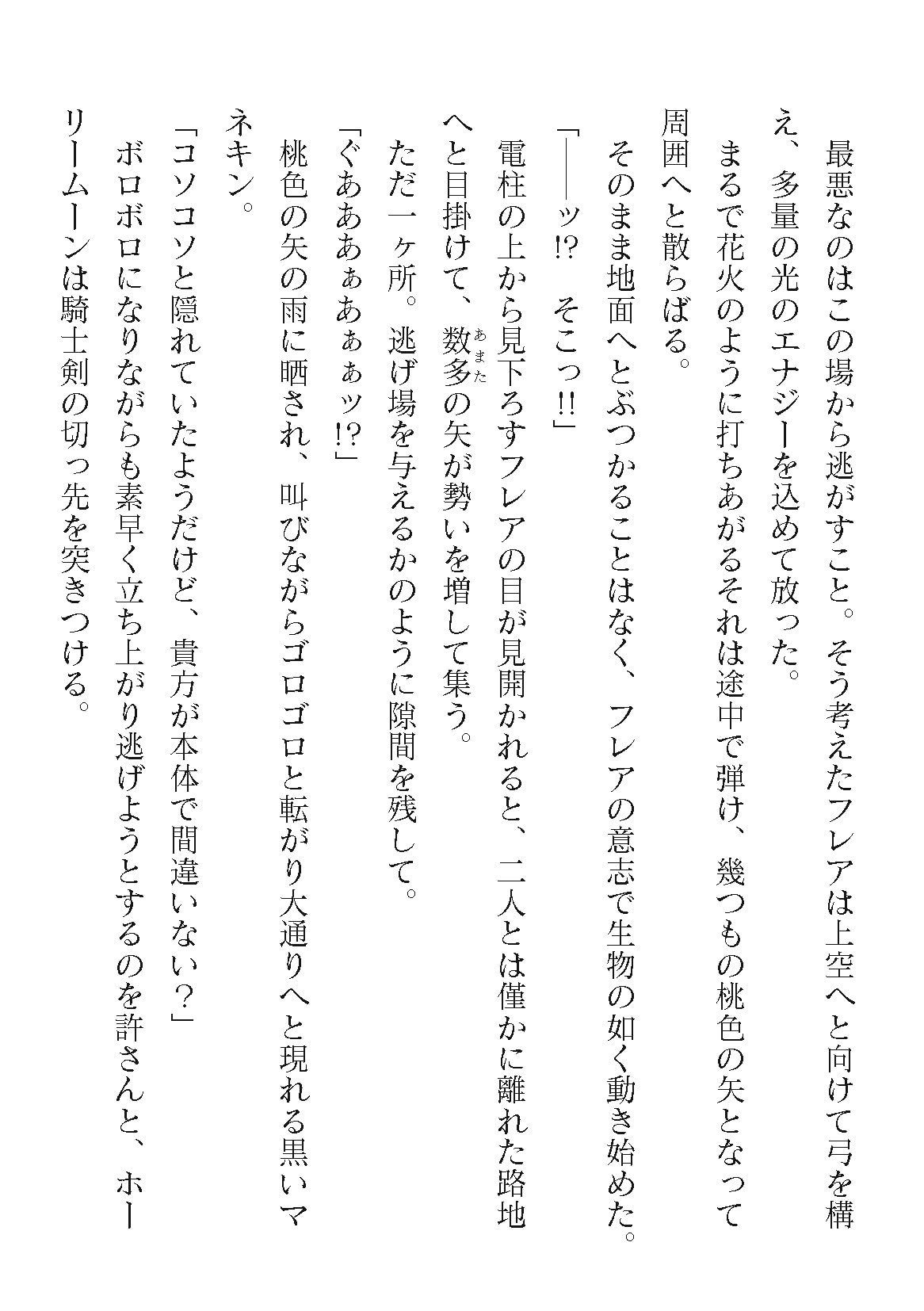 最悪なのはこの場から逃がすこと。そう考えたフレアは上空へと向けて弓を構え、多量の光のエナジーを込めて放った。

まるで花火のように打ちあがるそれは途中で弾け、幾つもの桃色の矢となって周囲へと散らばる。

そのまま地面へとぶつかることはなく、フレアの意志で生物の如く動き始めた。

「――ッ!?　そこっ!!」

電柱の上から見下ろすフレアの目が見開かれると、二人とは僅かに離れた路地へと目掛けて、数多（あまた）の矢が勢いを増して集う。

ただ一ヶ所。逃げ場を与えるかのように隙間を残して。

「ぐあああぁあぁぁッ!?」

桃色の矢の雨に晒され、叫びながらゴロゴロと転がり大通りへと現れる黒いマネキン。

「コソコソと隠れていたようだけど、貴方が本体で間違いない？」

ボロボロになりながらも素早く立ち上がり逃げようとするのを許さんと、ホーリームーンは騎士剣の切っ先を突きつける。